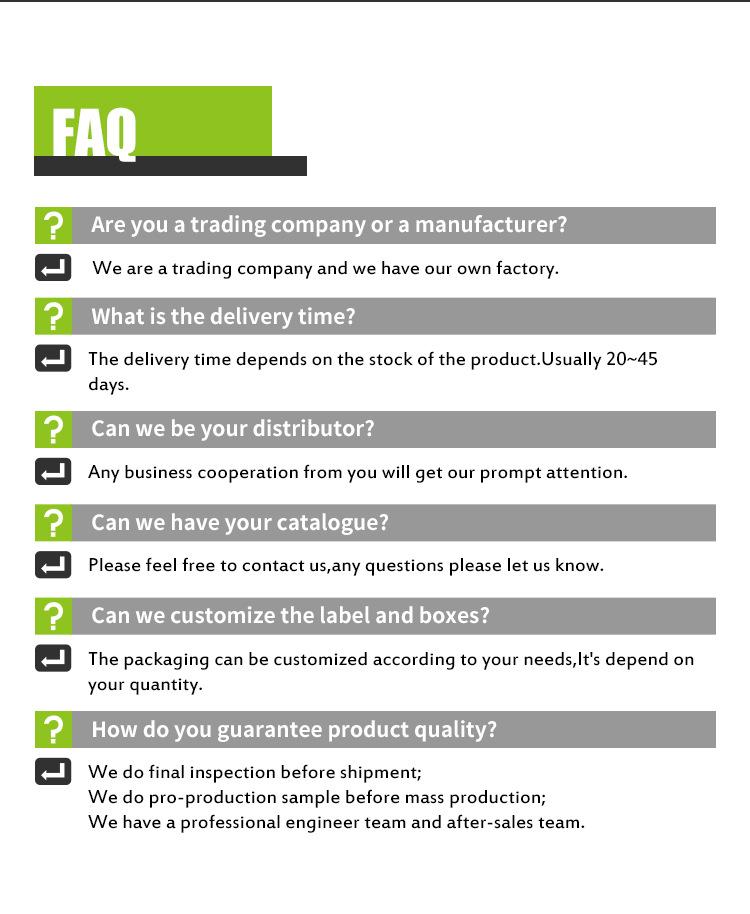 FAQ

? Are you a trading company or a manufacturer?

We are a trading company and we have our own factory.

? What is the delivery time?

The delivery time depends on the stock of the product.Usually 20~45 days.

? Can we be your distributor?

Any business cooperation from you will get our prompt attention.

? Can we have your catalogue?

Please feel free to contact us,any questions please let us know.

? Can we customize the label and boxes?

The packaging can be customized according to your needs,It's depend on your quantity.

? How do you guarantee product quality?

We do final inspection before shipment;
We do pro-production sample before mass production;
We have a professional engineer team and after-sales team.